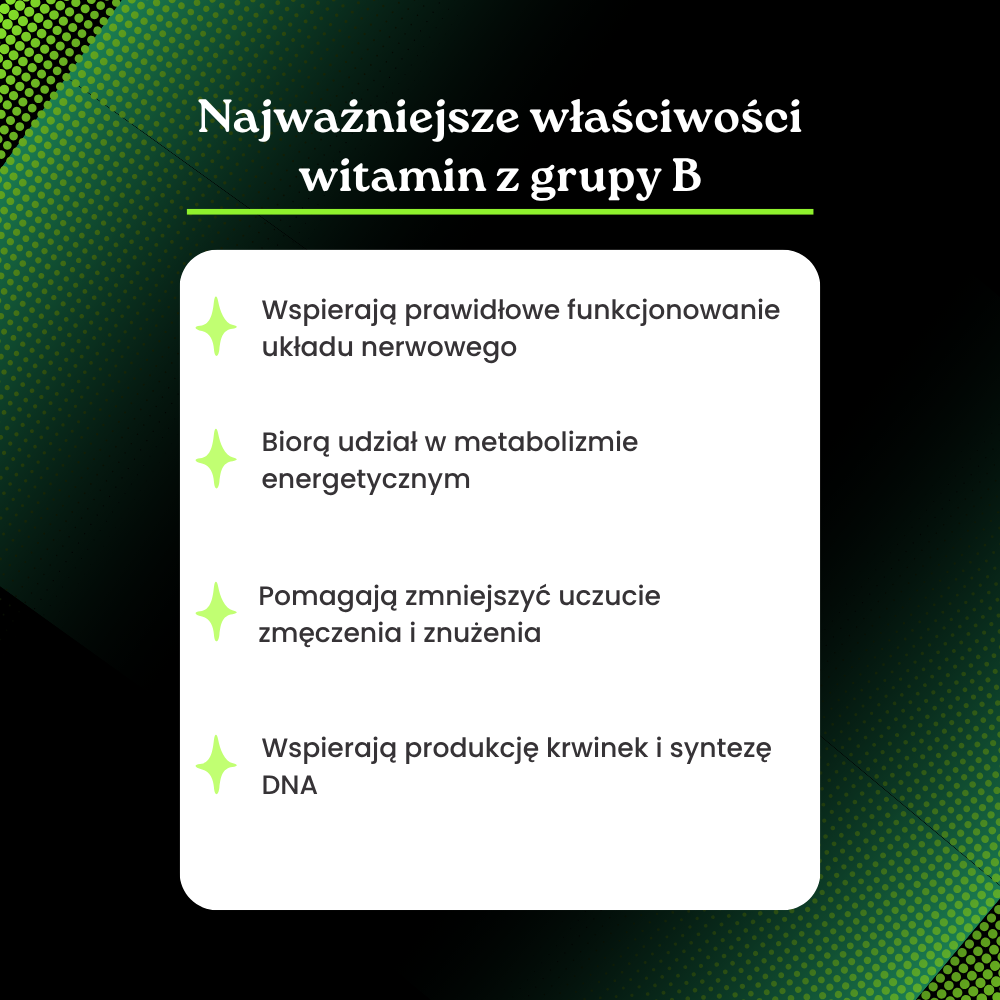 Najważniejsze właściwości witamin z grupy B

Wspierają prawidłowe funkcjonowanie układu nerwowego

Biorą udział w metabolizmie energetycznym

Pomagają zmniejszyć uczucie zmęczenia i znużenia

Wspierają produkcję krwinek i syntezę DNA